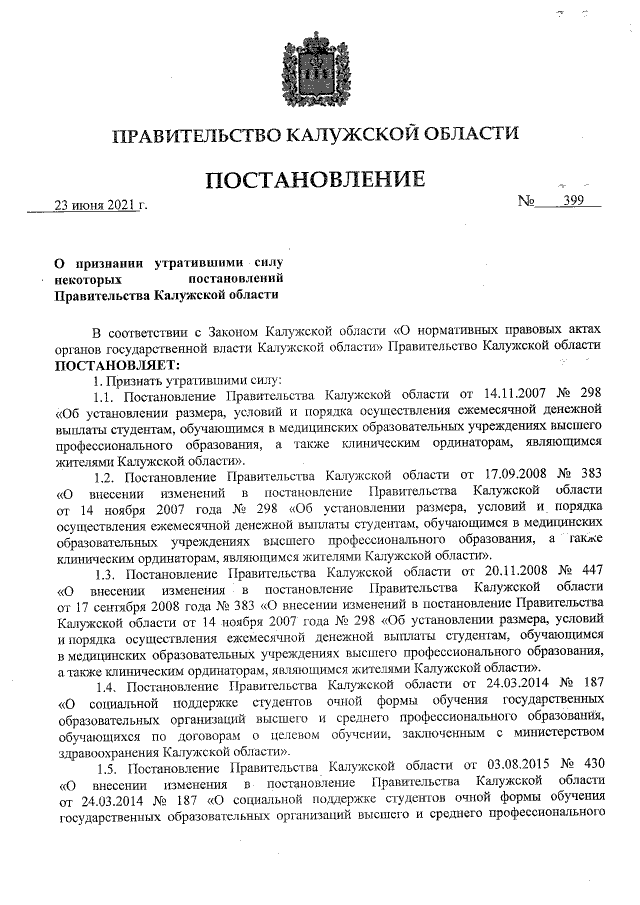 ПРАВИТЕЛЬСТВО КАЛУЖСКОЙ ОБЛАСТИ

ПОСТАНОВЛЕНИЕ

23 июня 2021 г.

№ 399

О признании утратившими силу некоторых постановлений Правительства Калужской области

В соответствии с Законом Калужской области «О нормативных правовых актах органов государственной власти Калужской области» Правительство Калужской области ПОСТАНОВЛЯЕТ:

1. Признать утратившими силу:

1.1. Постановление Правительства Калужской области от 14.11.2007 № 298 «Об установлении размера, условий и порядка осуществления ежемесячной денежной выплаты студентам, обучающимся в медицинских образовательных учреждениях высшего профессионального образования, а также клиническим ординаторам, являющимся жителями Калужской области».

1.2. Постановление Правительства Калужской области от 17.09.2008 № 383 «О внесении изменений в постановление Правительства Калужской области от 14 ноября 2007 года № 298 «Об установлении размера, условий и порядка осуществления ежемесячной денежной выплаты студентам, обучающимся в медицинских образовательных учреждениях высшего профессионального образования, а также клиническим ординаторам, являющимся жителями Калужской области».

1.3. Постановление Правительства Калужской области от 20.11.2008 № 447 «О внесении изменения в постановление Правительства Калужской области от 17 сентября 2008 года № 383 «О внесении изменений в постановление Правительства Калужской области от 14 ноября 2007 года № 298 «Об установлении размера, условий и порядка осуществления ежемесячной денежной выплаты студентам, обучающимся в медицинских образовательных учреждениях высшего профессионального образования, а также клиническим ординаторам, являющимся жителями Калужской области».

1.4. Постановление Правительства Калужской области от 24.03.2014 № 187 «О социальной поддержке студентов очной формы обучения государственных образовательных организаций высшего и среднего профессионального образования, обучающихся по договорам о целевом обучении, заключенным с министерством здравоохранения Калужской области».

1.5. Постановление Правительства Калужской области от 03.08.2015 № 430 «О внесении изменения в постановление Правительства Калужской области от 24.03.2014 № 187 «О социальной поддержке студентов очной формы обучения государственных образовательных организаций высшего и среднего профессионального